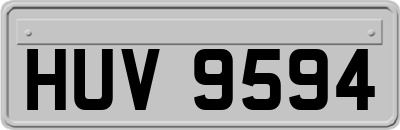 HUV 9594